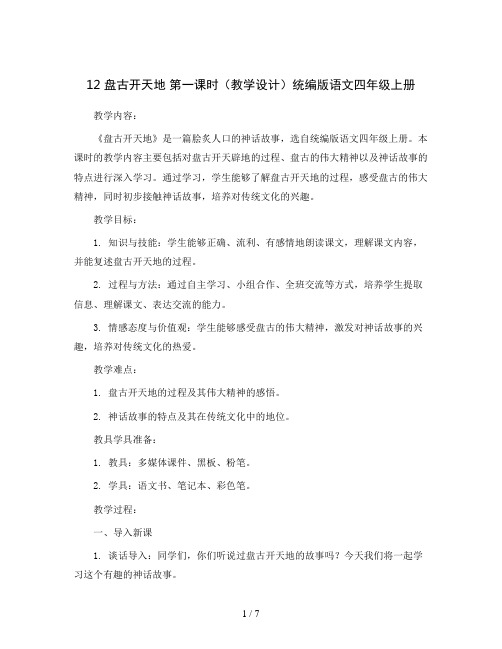 12 盘古开天地 第一课时（教学设计）统编版语文四年级上册

教学内容：

《盘古开天地》是一篇脍炙人口的神话故事，选自统编版语文四年级上册。本课时的教学内容主要包括对盘古开天辟地的过程、盘古的伟大精神以及神话故事的特点进行深入学习。通过学习，学生能够了解盘古开天地的过程，感受盘古的伟大精神，同时初步接触神话故事，培养对传统文化的兴趣。

教学目标：

1. 知识与技能：学生能够正确、流利、有感情地朗读课文，理解课文内容，并能复述盘古开天地的过程。

2. 过程与方法：通过自主学习、小组合作、全班交流等方式，培养学生提取信息、理解课文、表达交流的能力。

3. 情感态度与价值观：学生能够感受盘古的伟大精神，激发对神话故事的兴趣，培养对传统文化的热爱。

教学难点：

1. 盘古开天地的过程及其伟大精神的感悟。

2. 神话故事的特点及其在传统文化中的地位。

教具学具准备：

1. 教具：多媒体课件、黑板、粉笔。

2. 学具：语文书、笔记本、彩色笔。

教学过程：

一、导入新课

1. 谈话导入：同学们，你们听说过盘古开天地的故事吗？今天我们将一起学习这个有趣的神话故事。

1 / 7